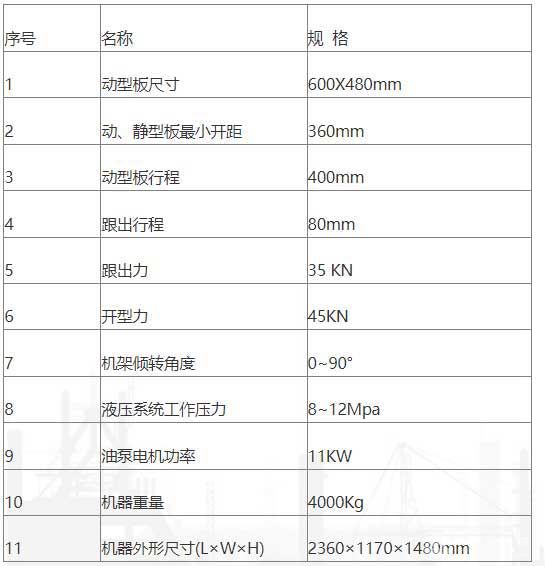 | 序号 | 名称 | 规 格 |
|---|---|---|
| 1 | 动型板尺寸 | 600X480mm |
| 2 | 动、静型板最小开距 | 360mm |
| 3 | 动型板行程 | 400mm |
| 4 | 跟出行程 | 80mm |
| 5 | 跟出力 | 35 KN |
| 6 | 开型力 | 45KN |
| 7 | 机架倾转角度 | 0~90° |
| 8 | 液压系统工作压力 | 8~12Mpa |
| 9 | 油泵电机功率 | 11KW |
| 10 | 机器重量 | 4000Kg |
| 11 | 机器外形尺寸(L×W×H) | 2360×1170×1480mm |